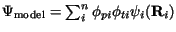 $\Psi_{\mathrm{model}} = \sum_{i}^{n} \phi_{pi}\phi_{ti}\psi_{i}(\mathbf{R}_{i})$